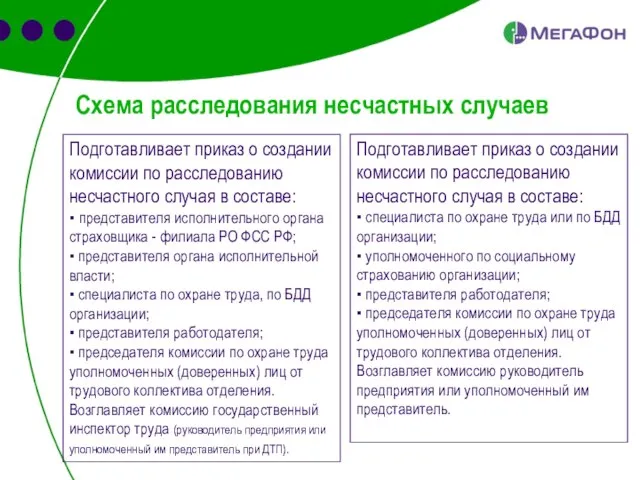 МегаФон

Схема расследования несчастных случаев

Подготавливает приказ о создании комиссии по расследованию несчастного случая в составе:
▪ представителя исполнительного органа страховщика - филиала РО ФСС РФ;
▪ представителя органа исполнительной власти;
▪ специалиста по охране труда, по БДД организации;
▪ представителя работодателя;
▪ председателя комиссии по охране труда уполномоченных (доверенных) лиц от трудового коллектива отделения.
Возглавляет комиссию государственный инспектор труда (руководитель предприятия или уполномоченный им представитель при ДТП).

Подготавливает приказ о создании комиссии по расследованию несчастного случая в составе:
▪ специалиста по охране труда или по БДД организации;
▪ уполномоченного по социальному страхованию организации;
▪ представителя работодателя;
▪ председателя комиссии по охране труда уполномоченных (доверенных) лиц от трудового коллектива отделения.
Возглавляет комиссию руководитель предприятия или уполномоченный им представитель.